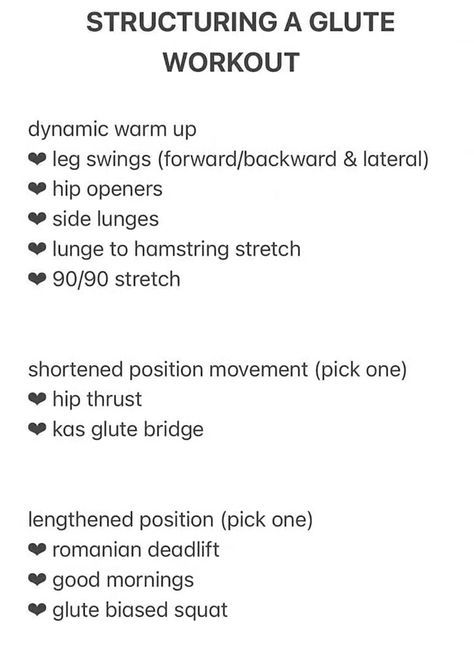 STRUCTURING A GLUTE WORKOUT

dynamic warm up
❤ leg swings (forward/backward & lateral)
❤ hip openers
❤ side lunges
❤ lunge to hamstring stretch
❤ 90/90 stretch

shortened position movement (pick one)
❤ hip thrust
❤ kas glute bridge

lengthened position (pick one)
❤ romanian deadlift
❤ good mornings
❤ glute biased squat